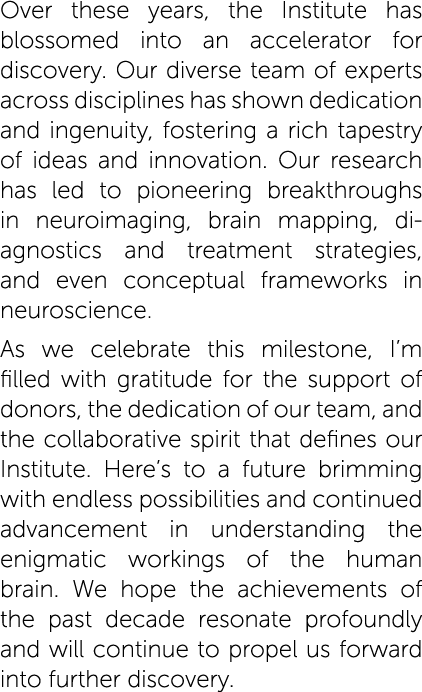 Over these years, the Institute has blossomed into an accelerator for discovery. Our diverse team of experts across disciplines has shown dedication and ingenuity, fostering a rich tapestry of ideas and innovation. Our research has led to pioneering breakthroughs in neuroimaging, brain mapping, diagnostics and treatment strategies, and even conceptual frameworks in neuroscience.

As we celebrate this milestone, I'm filled with gratitude for the support of donors, the dedication of our team, and the collaborative spirit that defines our Institute. Here's to a future brimming with endless possibilities and continued advancement in understanding the enigmatic workings of the human brain. We hope the achievements of the past decade resonate profoundly and will continue to propel us forward into further discovery.